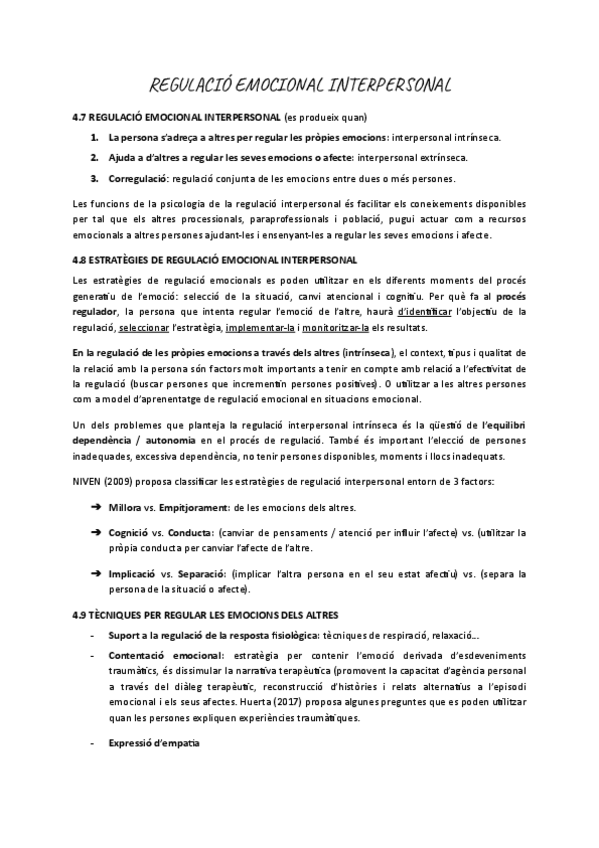 REGULACIÓ EMOCIONAL INTERPERSONAL

4.7 REGULACIÓ EMOCIONAL INTERPERSONAL (es produeix quan)

1. La persona s'adreça a altres per regular les pròpies emocions: interpersonal intrínseca.
2. Ajuda a d'altres a regular les seves emocions o afecte: interpersonal extrínseca.
3. Corregulació: regulació conjunta de les emocions entre dues o més persones.

Les funcions de la psicologia de la regulació interpersonal és facilitar els coneixements disponibles per tal que els altres processionals, paraprofessionals i població, pugui actuar com a recursos emocionals a altres persones ajudant-les i ensenyant-les a regular les seves emocions i afecte.

4.8 ESTRATÈGIES DE REGULACIÓ EMOCIONAL INTERPERSONAL

Les estratègies de regulació emocionals es poden utilitzar en els diferents moments del procés generatiu de l'emoció: selecció de la situació, canvi atencional i cognitiu. Per què fa al procés regulador, la persona que intenta regular l'emoció de l'altre, haurà d'identificar l'objectiu de la regulació, seleccionar l'estratègia, implementar-la i monitoritzar-la els resultats.

En la regulació de les pròpies emocions a través dels altres (intrínseca), el context, tipus i qualitat de la relació amb la persona són factors molt importants a tenir en compte amb relació a l'efectivitat de la regulació (buscar persones que incrementin persones positives). O utilitzar a les altres persones com a model d'aprenentatge de regulació emocional en situacions emocional.

Un dels problemes que planteja la regulació interpersonal intrínseca és la qüestió de l'equilibri dependència / autonomia en el procés de regulació. També és important l'elecció de persones inadequades, excessiva dependència, no tenir persones disponibles, moments i llocs inadequats.

NIVEN (2009) proposa classificar les estratègies de regulació interpersonal entorn de 3 factors:

➔ Millora vs. Empitjorament: de les emocions dels altres.

➔ Cognició vs. Conducta: (canviar de pensaments / atenció per influir l'afecte) vs. (utilitzar la pròpia conducta per canviar l'afecte de l'altre.

➔ Implicació vs. Separació: (implicar l'altra persona en el seu estat afectiu) vs. (separa la persona de la situació o afecte).

4.9 TÈCNIQUES PER REGULAR LES EMOCIONS DELS ALTRES

- Suport a la regulació de la resposta fisiològica: tècniques de respiració, relaxació...
- Contentació emocional: estratègia per contenir l'emoció derivada d'esdeveniments traumàtics, és dissimular la narrativa terapèutica (promovent la capacitat d'agència personal a través del diàleg terapèutic, reconstrucció d'històries i relats alternatius a l'episodi emocional i els seus afectes. Huerta (2017) proposa algunes preguntes que es poden utilitzar quan les persones expliquen experiències traumàtiques.
- Expressió d'empatia